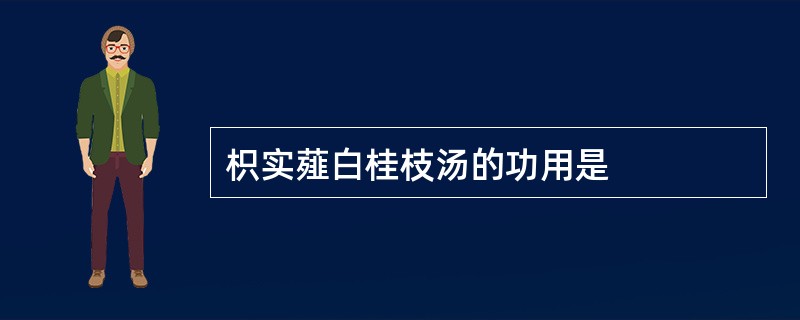 枳实薤白桂枝汤的功用是